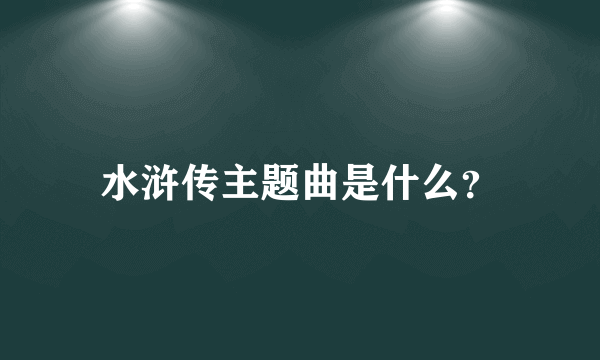 水浒传主题曲是什么?